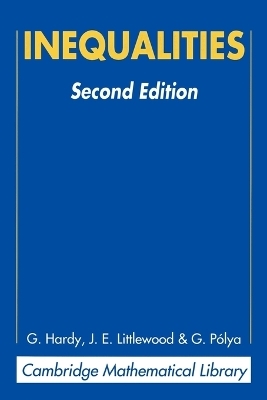 INEQUALITIES

Second Edition

G. Hardy, J. E. Littlewood & G. Pólya

Cambridge Mathematical Library